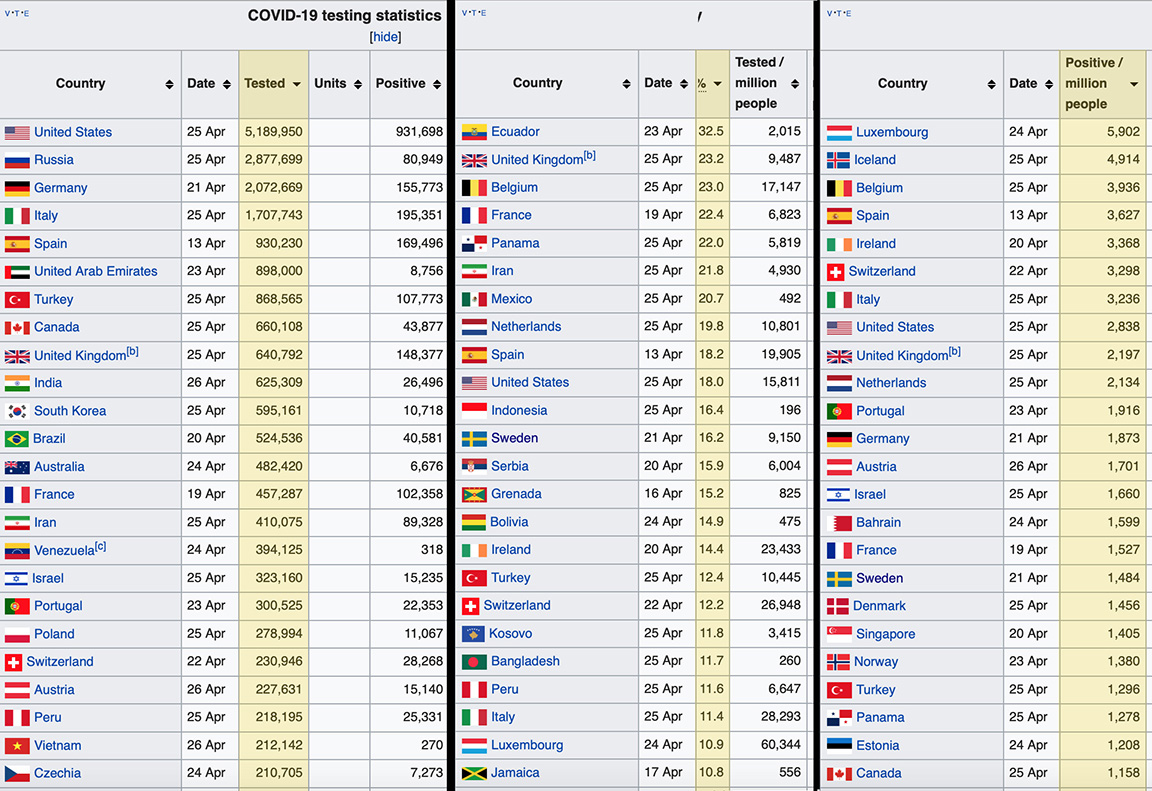 V·T·E

COVID-19 testing statistics

[hide]

| Country | Date | Tested | Units | Positive |
|---|---|---|---|---|
| United States | 25 Apr | 5,189,950 | | 931,698 |
| Russia | 25 Apr | 2,877,699 | | 80,949 |
| Germany | 21 Apr | 2,072,669 | | 155,773 |
| Italy | 25 Apr | 1,707,743 | | 195,351 |
| Spain | 13 Apr | 930,230 | | 169,496 |
| United Arab Emirates | 23 Apr | 898,000 | | 8,756 |
| Turkey | 25 Apr | 868,565 | | 107,773 |
| Canada | 25 Apr | 660,108 | | 43,877 |
| United Kingdom[b] | 25 Apr | 640,792 | | 148,377 |
| India | 26 Apr | 625,309 | | 26,496 |
| South Korea | 25 Apr | 595,161 | | 10,718 |
| Brazil | 20 Apr | 524,536 | | 40,581 |
| Australia | 24 Apr | 482,420 | | 6,676 |
| France | 19 Apr | 457,287 | | 102,358 |
| Iran | 25 Apr | 410,075 | | 89,328 |
| Venezuela[c] | 24 Apr | 394,125 | | 318 |
| Israel | 25 Apr | 323,160 | | 15,235 |
| Portugal | 23 Apr | 300,525 | | 22,353 |
| Poland | 25 Apr | 278,994 | | 11,067 |
| Switzerland | 22 Apr | 230,946 | | 28,268 |
| Austria | 26 Apr | 227,631 | | 15,140 |
| Peru | 25 Apr | 218,195 | | 25,331 |
| Vietnam | 26 Apr | 212,142 | | 270 |
| Czechia | 24 Apr | 210,705 | | 7,273 |

V·T·E

| Country | Date | % | Tested / million people |
|---|---|---|---|
| Ecuador | 23 Apr | 32.5 | 2,015 |
| United Kingdom[b] | 25 Apr | 23.2 | 9,487 |
| Belgium | 25 Apr | 23.0 | 17,147 |
| France | 19 Apr | 22.4 | 6,823 |
| Panama | 25 Apr | 22.0 | 5,819 |
| Iran | 25 Apr | 21.8 | 4,930 |
| Mexico | 25 Apr | 20.7 | 492 |
| Netherlands | 25 Apr | 19.8 | 10,801 |
| Spain | 13 Apr | 18.2 | 19,905 |
| United States | 25 Apr | 18.0 | 15,811 |
| Indonesia | 25 Apr | 16.4 | 196 |
| Sweden | 21 Apr | 16.2 | 9,150 |
| Serbia | 20 Apr | 15.9 | 6,004 |
| Grenada | 16 Apr | 15.2 | 825 |
| Bolivia | 24 Apr | 14.9 | 475 |
| Ireland | 20 Apr | 14.4 | 23,433 |
| Turkey | 25 Apr | 12.4 | 10,445 |
| Switzerland | 22 Apr | 12.2 | 26,948 |
| Kosovo | 25 Apr | 11.8 | 3,415 |
| Bangladesh | 25 Apr | 11.7 | 260 |
| Peru | 25 Apr | 11.6 | 6,647 |
| Italy | 25 Apr | 11.4 | 28,293 |
| Luxembourg | 24 Apr | 10.9 | 60,344 |
| Jamaica | 17 Apr | 10.8 | 556 |

V·T·E

| Country | Date | Positive / million people |
|---|---|---|
| Luxembourg | 24 Apr | 5,902 |
| Iceland | 25 Apr | 4,914 |
| Belgium | 25 Apr | 3,936 |
| Spain | 13 Apr | 3,627 |
| Ireland | 20 Apr | 3,368 |
| Switzerland | 22 Apr | 3,298 |
| Italy | 25 Apr | 3,236 |
| United States | 25 Apr | 2,838 |
| United Kingdom[b] | 25 Apr | 2,197 |
| Netherlands | 25 Apr | 2,134 |
| Portugal | 23 Apr | 1,916 |
| Germany | 21 Apr | 1,873 |
| Austria | 26 Apr | 1,701 |
| Israel | 25 Apr | 1,660 |
| Bahrain | 24 Apr | 1,599 |
| France | 19 Apr | 1,527 |
| Sweden | 21 Apr | 1,484 |
| Denmark | 25 Apr | 1,456 |
| Singapore | 20 Apr | 1,405 |
| Norway | 23 Apr | 1,380 |
| Turkey | 25 Apr | 1,296 |
| Panama | 25 Apr | 1,278 |
| Estonia | 24 Apr | 1,208 |
| Canada | 25 Apr | 1,158 |